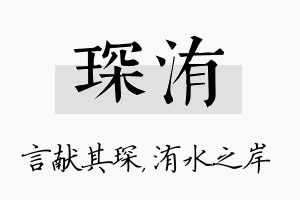 琛洧

言献其琛，洧水之岸